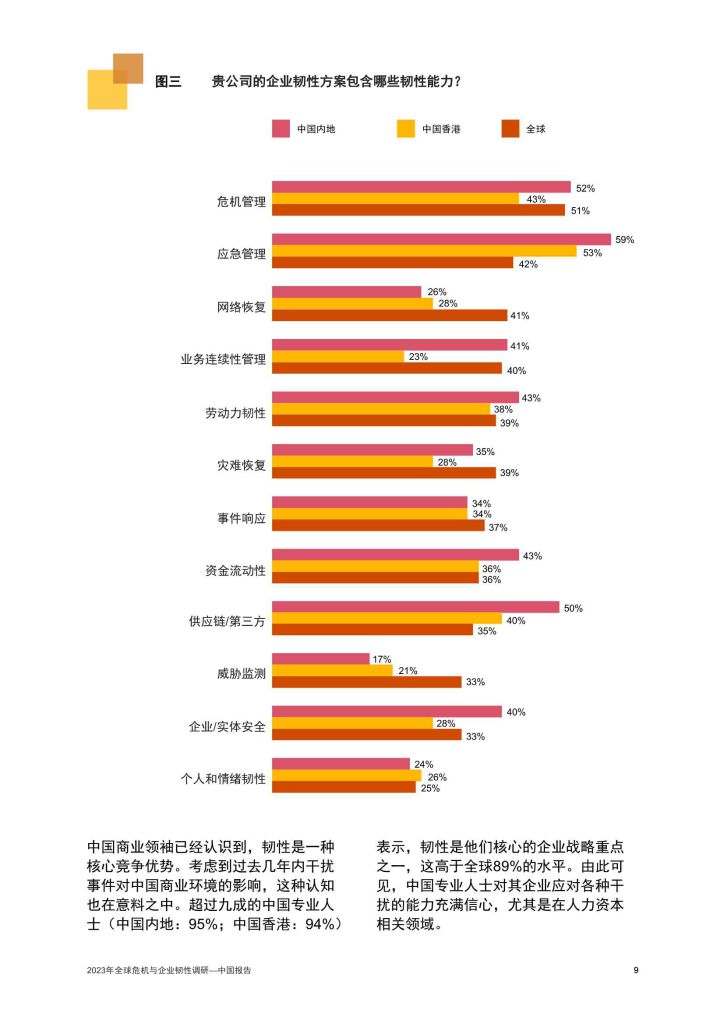 图三 贵公司的企业韧性方案包含哪些韧性能力？

中国内地 中国香港 全球

危机管理
52%
43%
51%

应急管理
59%
53%
42%

网络恢复
26%
28%
41%

业务连续性管理
41%
23%
40%

劳动力韧性
43%
38%
39%

灾难恢复
35%
28%
39%

事件响应
34%
34%
37%

资金流动性
43%
36%
36%

供应链/第三方
50%
40%
35%

威胁监测
17%
21%
33%

企业/实体安全
40%
28%
33%

个人和情绪韧性
24%
26%
25%

中国商业领袖已经认识到，韧性是一种核心竞争优势。考虑到过去几年内干扰事件对中国商业环境的影响，这种认知也在意料之中。超过九成的中国专业人士（中国内地：95%；中国香港：94%）表示，韧性是他们核心的企业战略重点之一，这高于全球89%的水平。由此可见，中国专业人士对其企业应对各种干扰的能力充满信心，尤其是在人力资本相关领域。

2023年全球危机与企业韧性调研—中国报告

9